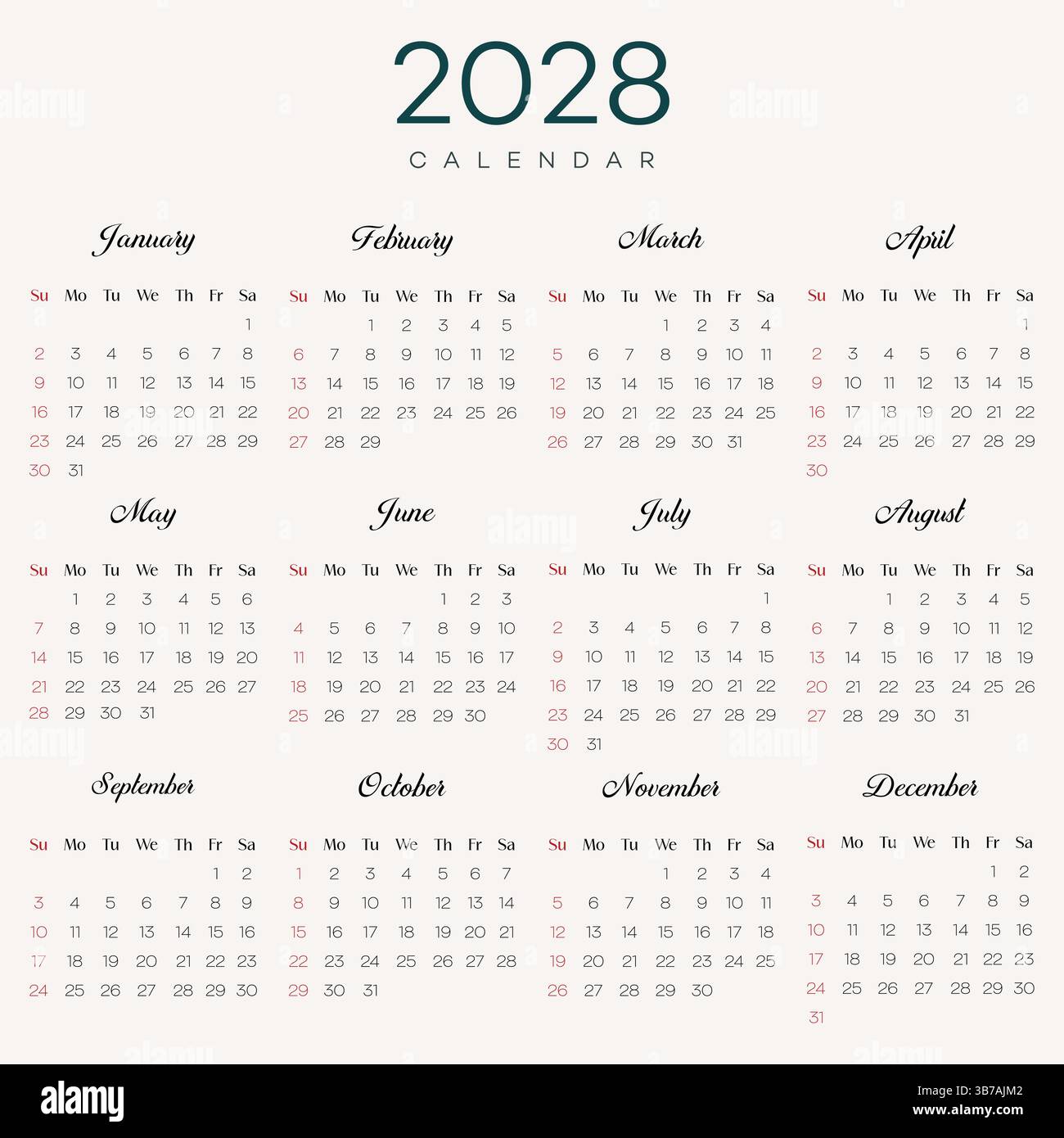 2028
CALENDAR

January

| Su | Mo | Tu | We | Th | Fr | Sa |
|---|---|---|---|---|---|---|
| | | | | | | 1 |
| 2 | 3 | 4 | 5 | 6 | 7 | 8 |
| 9 | 10 | 11 | 12 | 13 | 14 | 15 |
| 16 | 17 | 18 | 19 | 20 | 21 | 22 |
| 23 | 24 | 25 | 26 | 27 | 28 | 29 |
| 30 | 31 | | | | | |

February

| Su | Mo | Tu | We | Th | Fr | Sa |
|---|---|---|---|---|---|---|
| | | 1 | 2 | 3 | 4 | 5 |
| 6 | 7 | 8 | 9 | 10 | 11 | 12 |
| 13 | 14 | 15 | 16 | 17 | 18 | 19 |
| 20 | 21 | 22 | 23 | 24 | 25 | 26 |
| 27 | 28 | 29 | | | | |

March

| Su | Mo | Tu | We | Th | Fr | Sa |
|---|---|---|---|---|---|---|
| | | | 1 | 2 | 3 | 4 |
| 5 | 6 | 7 | 8 | 9 | 10 | 11 |
| 12 | 13 | 14 | 15 | 16 | 17 | 18 |
| 19 | 20 | 21 | 22 | 23 | 24 | 25 |
| 26 | 27 | 28 | 29 | 30 | 31 | |

April

| Su | Mo | Tu | We | Th | Fr | Sa |
|---|---|---|---|---|---|---|
| | | | | | | 1 |
| 2 | 3 | 4 | 5 | 6 | 7 | 8 |
| 9 | 10 | 11 | 12 | 13 | 14 | 15 |
| 16 | 17 | 18 | 19 | 20 | 21 | 22 |
| 23 | 24 | 25 | 26 | 27 | 28 | 29 |
| 30 | | | | | | |

May

| Su | Mo | Tu | We | Th | Fr | Sa |
|---|---|---|---|---|---|---|
| | 1 | 2 | 3 | 4 | 5 | 6 |
| 7 | 8 | 9 | 10 | 11 | 12 | 13 |
| 14 | 15 | 16 | 17 | 18 | 19 | 20 |
| 21 | 22 | 23 | 24 | 25 | 26 | 27 |
| 28 | 29 | 30 | 31 | | | |

June

| Su | Mo | Tu | We | Th | Fr | Sa |
|---|---|---|---|---|---|---|
| | | | | 1 | 2 | 3 |
| 4 | 5 | 6 | 7 | 8 | 9 | 10 |
| 11 | 12 | 13 | 14 | 15 | 16 | 17 |
| 18 | 19 | 20 | 21 | 22 | 23 | 24 |
| 25 | 26 | 27 | 28 | 29 | 30 | |

July

| Su | Mo | Tu | We | Th | Fr | Sa |
|---|---|---|---|---|---|---|
| | | | | | | 1 |
| 2 | 3 | 4 | 5 | 6 | 7 | 8 |
| 9 | 10 | 11 | 12 | 13 | 14 | 15 |
| 16 | 17 | 18 | 19 | 20 | 21 | 22 |
| 23 | 24 | 25 | 26 | 27 | 28 | 29 |
| 30 | 31 | | | | | |

August

| Su | Mo | Tu | We | Th | Fr | Sa |
|---|---|---|---|---|---|---|
| | | 1 | 2 | 3 | 4 | 5 |
| 6 | 7 | 8 | 9 | 10 | 11 | 12 |
| 13 | 14 | 15 | 16 | 17 | 18 | 19 |
| 20 | 21 | 22 | 23 | 24 | 25 | 26 |
| 27 | 28 | 29 | 30 | 31 | | |

September

| Su | Mo | Tu | We | Th | Fr | Sa |
|---|---|---|---|---|---|---|
| | | | | | 1 | 2 |
| 3 | 4 | 5 | 6 | 7 | 8 | 9 |
| 10 | 11 | 12 | 13 | 14 | 15 | 16 |
| 17 | 18 | 19 | 20 | 21 | 22 | 23 |
| 24 | 25 | 26 | 27 | 28 | 29 | 30 |

October

| Su | Mo | Tu | We | Th | Fr | Sa |
|---|---|---|---|---|---|---|
| 1 | 2 | 3 | 4 | 5 | 6 | 7 |
| 8 | 9 | 10 | 11 | 12 | 13 | 14 |
| 15 | 16 | 17 | 18 | 19 | 20 | 21 |
| 22 | 23 | 24 | 25 | 26 | 27 | 28 |
| 29 | 30 | 31 | | | | |

November

| Su | Mo | Tu | We | Th | Fr | Sa |
|---|---|---|---|---|---|---|
| | | | 1 | 2 | 3 | 4 |
| 5 | 6 | 7 | 8 | 9 | 10 | 11 |
| 12 | 13 | 14 | 15 | 16 | 17 | 18 |
| 19 | 20 | 21 | 22 | 23 | 24 | 25 |
| 26 | 27 | 28 | 29 | 30 | | |

December

| Su | Mo | Tu | We | Th | Fr | Sa |
|---|---|---|---|---|---|---|
| | | | | | 1 | 2 |
| 3 | 4 | 5 | 6 | 7 | 8 | 9 |
| 10 | 11 | 12 | 13 | 14 | 15 | 16 |
| 17 | 18 | 19 | 20 | 21 | 22 | 23 |
| 24 | 25 | 26 | 27 | 28 | 29 | 30 |
| 31 | | | | | | |

alamy
Image ID: 3B7AJM2
www.alamy.com